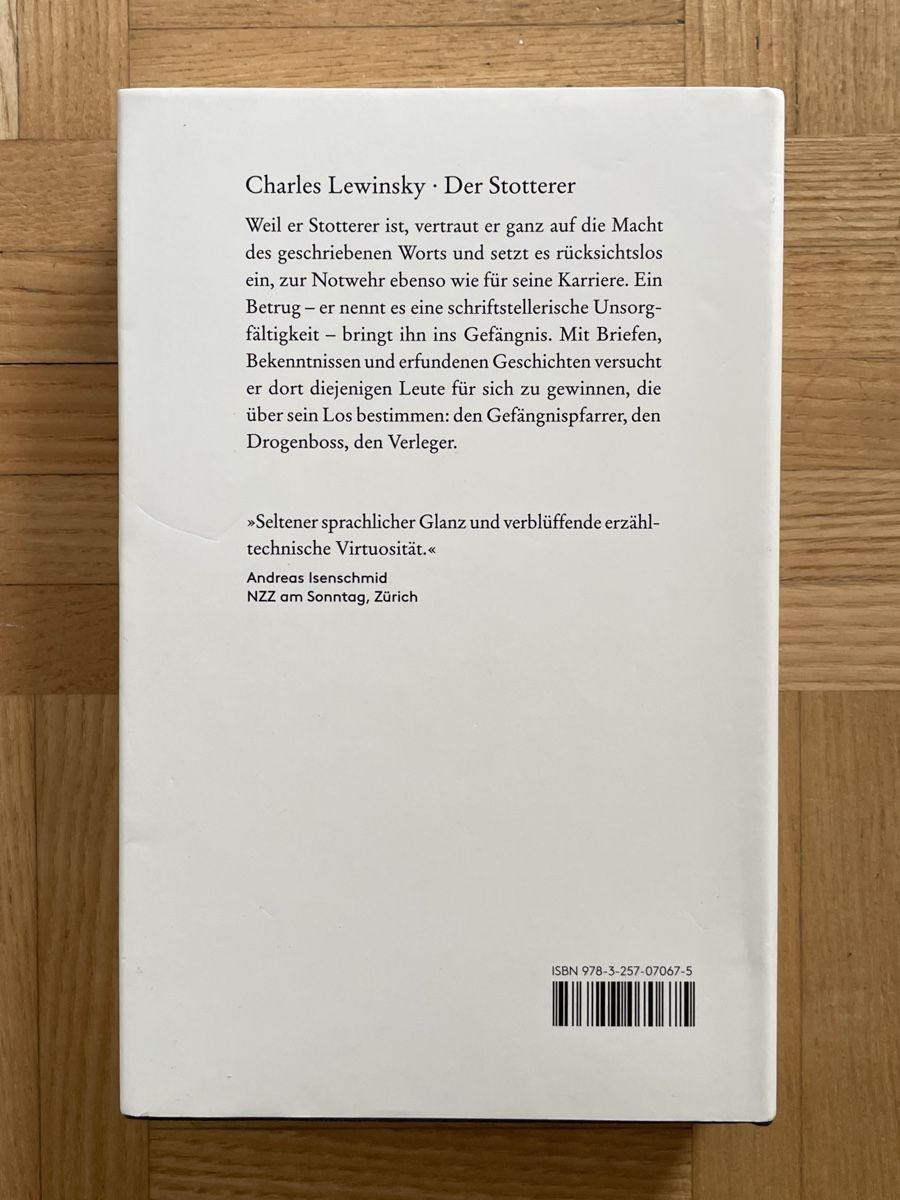 Charles Lewinsky · Der Stotterer

Weil er Stotterer ist, vertraut er ganz auf die Macht des geschriebenen Worts und setzt es rücksichtslos ein, zur Notwehr ebenso wie für seine Karriere. Ein Betrug – er nennt es eine schriftstellerische Unsorgfältigkeit – bringt ihn ins Gefängnis. Mit Briefen, Bekenntnissen und erfundenen Geschichten versucht er dort diejenigen Leute für sich zu gewinnen, die über sein Los bestimmen: den Gefängnispfarrer, den Drogenboss, den Verleger.

»Seltener sprachlicher Glanz und verblüffende erzähltechnische Virtuosität.«
Andreas Isenschmid
NZZ am Sonntag, Zürich

ISBN 978-3-257-07067-5